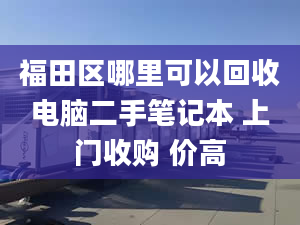 福田区哪里可以回收电脑二手笔记本 上门收购 价高